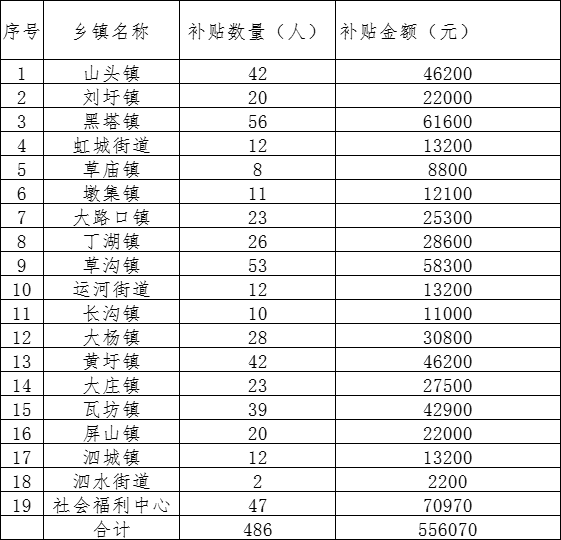 | 序号 | 乡镇名称 | 补贴数量（人） | 补贴金额（元） |
|---|---|---|---|
| 1 | 山头镇 | 42 | 46200 |
| 2 | 刘圩镇 | 20 | 22000 |
| 3 | 黑塔镇 | 56 | 61600 |
| 4 | 虹城街道 | 12 | 13200 |
| 5 | 草庙镇 | 8 | 8800 |
| 6 | 墩集镇 | 11 | 12100 |
| 7 | 大路口镇 | 23 | 25300 |
| 8 | 丁湖镇 | 26 | 28600 |
| 9 | 草沟镇 | 53 | 58300 |
| 10 | 运河街道 | 12 | 13200 |
| 11 | 长沟镇 | 10 | 11000 |
| 12 | 大杨镇 | 28 | 30800 |
| 13 | 黄圩镇 | 42 | 46200 |
| 14 | 大庄镇 | 23 | 27500 |
| 15 | 瓦坊镇 | 39 | 42900 |
| 16 | 屏山镇 | 20 | 22000 |
| 17 | 泗城镇 | 12 | 13200 |
| 18 | 泗水街道 | 2 | 2200 |
| 19 | 社会福利中心 | 47 | 70970 |
| | 合计 | 486 | 556070 |